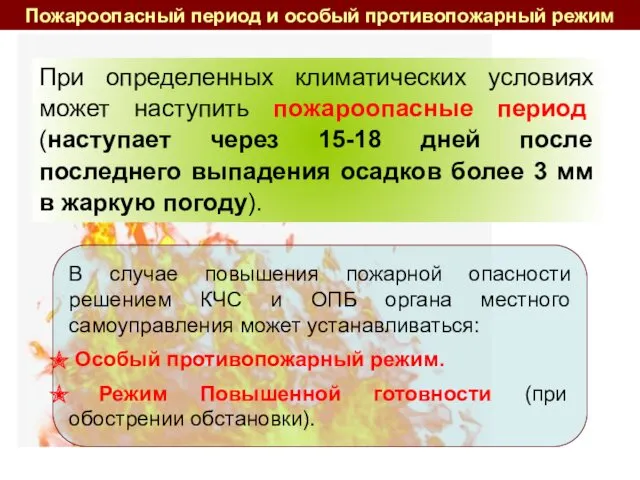 Пожароопасный период и особый противопожарный режим

При определенных климатических условиях может наступить пожароопасные период (наступает через 15-18 дней после последнего выпадения осадков более 3 мм в жаркую погоду).

В случае повышения пожарной опасности решением КЧС и ОПБ органа местного самоуправления может устанавливаться:

Особый противопожарный режим.

Режим Повышенной готовности (при обострении обстановки).